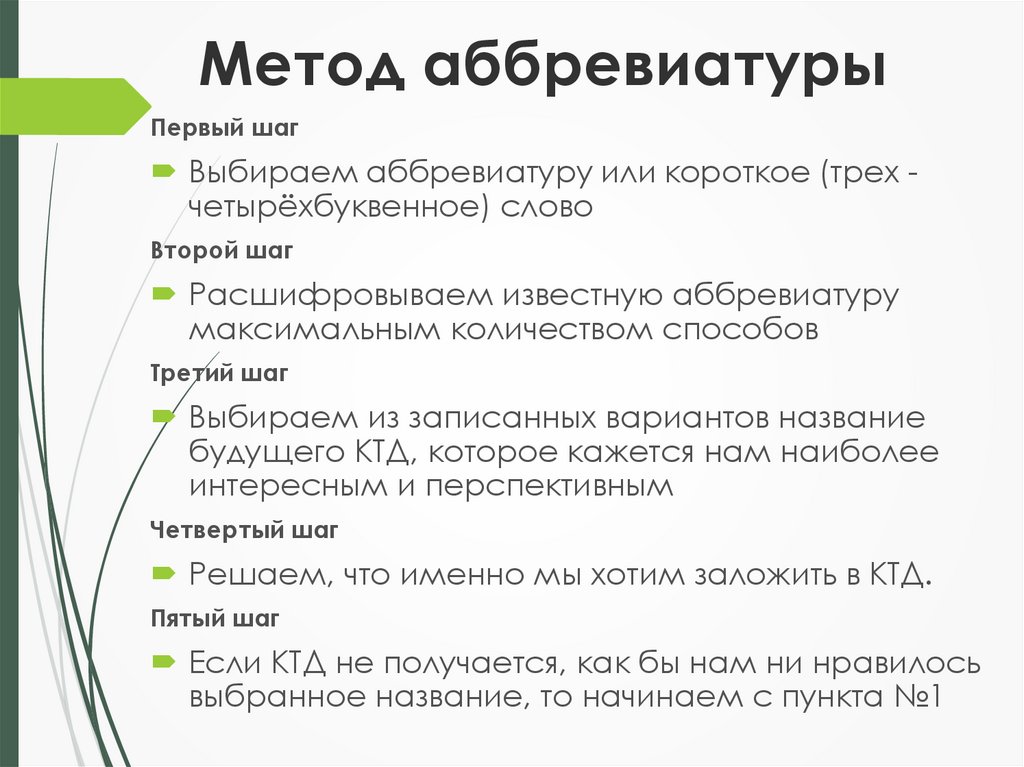 Метод аббревиатуры

Первый шаг

Выбираем аббревиатуру или короткое (трех - четырёхбуквенное) слово

Второй шаг

Расшифровываем известную аббревиатуру максимальным количеством способов

Третий шаг

Выбираем из записанных вариантов название будущего КТД, которое кажется нам наиболее интересным и перспективным

Четвертый шаг

Решаем, что именно мы хотим заложить в КТД.

Пятый шаг

Если КТД не получается, как бы нам ни нравилось выбранное название, то начинаем с пункта №1